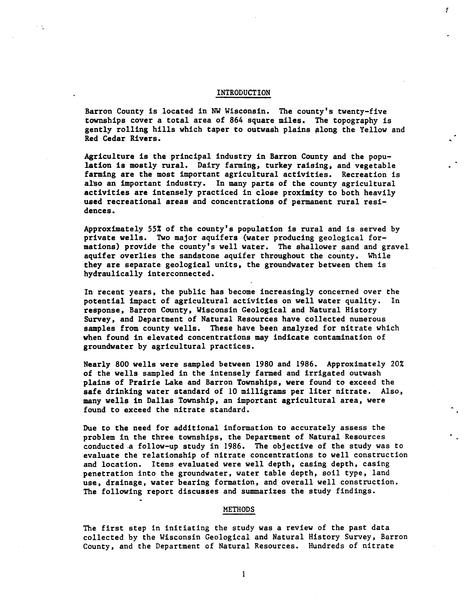 INTRODUCTION

Barron County is located in NW Wisconsin. The county's twenty-five townships cover a total area of 864 square miles. The topography is gently rolling hills which taper to outwash plains along the Yellow and Red Cedar Rivers.

Agriculture is the principal industry in Barron County and the population is mostly rural. Dairy farming, turkey raising, and vegetable farming are the most important agricultural activities. Recreation is also an important industry. In many parts of the county agricultural activities are intensely practiced in close proximity to both heavily used recreational areas and concentrations of permanent rural residences.

Approximately 55% of the county's population is rural and is served by private wells. Two major aquifers (water producing geological formations) provide the county's well water. The shallower sand and gravel aquifer overlies the sandstone aquifer throughout the county. While they are separate geological units, the groundwater between them is hydraulically interconnected.

In recent years, the public has become increasingly concerned over the potential impact of agricultural activities on well water quality. In response, Barron County, Wisconsin Geological and Natural History Survey, and Department of Natural Resources have collected numerous samples from county wells. These have been analyzed for nitrate which when found in elevated concentrations may indicate contamination of groundwater by agricultural practices.

Nearly 800 wells were sampled between 1980 and 1986. Approximately 20% of the wells sampled in the intensely farmed and irrigated outwash plains of Prairie Lake and Barron Townships, were found to exceed the safe drinking water standard of 10 milligrams per liter nitrate. Also, many wells in Dallas Township, an important agricultural area, were found to exceed the nitrate standard.

Due to the need for additional information to accurately assess the problem in the three townships, the Department of Natural Resources conducted a follow-up study in 1986. The objective of the study was to evaluate the relationship of nitrate concentrations to well construction and location. Items evaluated were well depth, casing depth, casing penetration into the groundwater, water table depth, soil type, land use, drainage, water bearing formation, and overall well construction. The following report discusses and summarizes the study findings.

METHODS

The first step in initiating the study was a review of the past data collected by the Wisconsin Geological and Natural History Survey, Barron County, and the Department of Natural Resources. Hundreds of nitrate

1